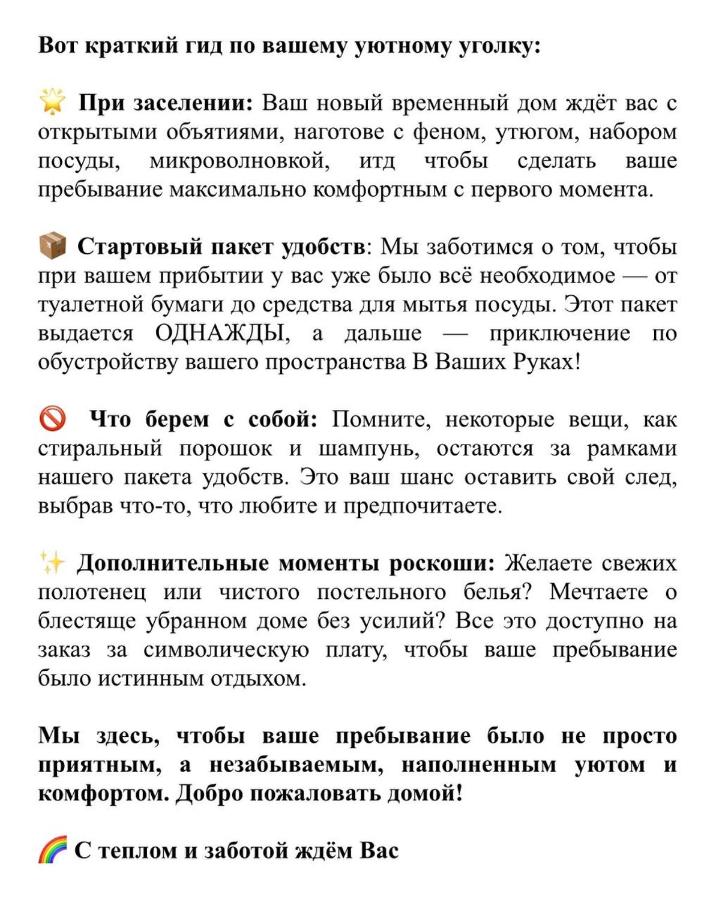 Вот краткий гид по вашему уютному уголку:

🌟 При заселении: Ваш новый временный дом ждёт вас с открытыми объятиями, наготове с феном, утюгом, набором посуды, микроволновкой, итд чтобы сделать ваше пребывание максимально комфортным с первого момента.

📦 Стартовый пакет удобств: Мы заботимся о том, чтобы при вашем прибытии у вас уже было всё необходимое — от туалетной бумаги до средства для мытья посуды. Этот пакет выдается ОДНАЖДЫ, а дальше — приключение по обустройству вашего пространства В Ваших Руках!

🚫 Что берем с собой: Помните, некоторые вещи, как стиральный порошок и шампунь, остаются за рамками нашего пакета удобств. Это ваш шанс оставить свой след, выбрав что-то, что любите и предпочитаете.

✨ Дополнительные моменты роскоши: Желаете свежих полотенец или чистого постельного белья? Мечтаете о блестяще убранном доме без усилий? Все это доступно на заказ за символическую плату, чтобы ваше пребывание было истинным отдыхом.

Мы здесь, чтобы ваше пребывание было не просто приятным, а незабываемым, наполненным уютом и комфортом. Добро пожаловать домой!

🌈 С теплом и заботой ждём Вас